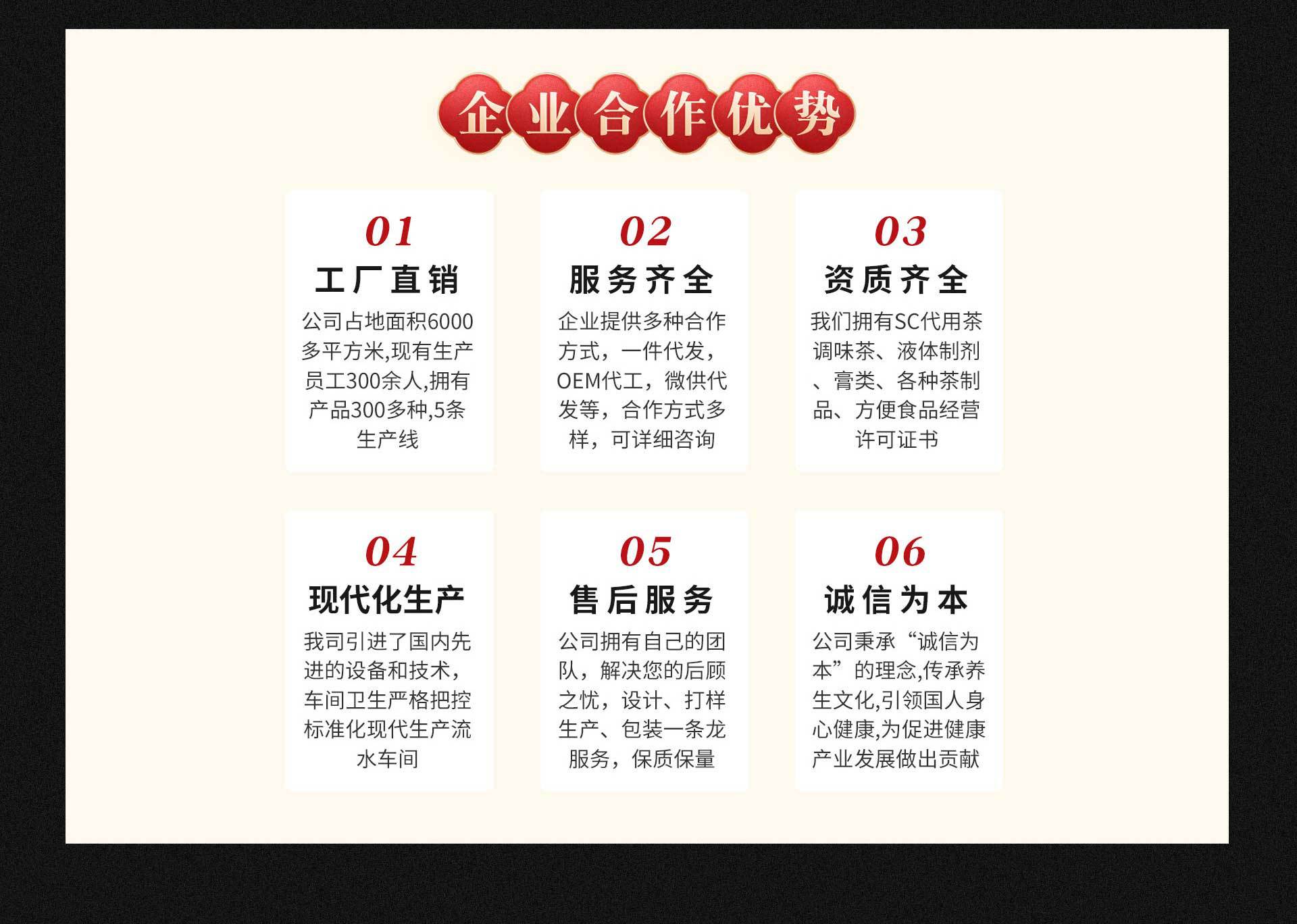 企业合作优势

01
工厂直销
公司占地面积6000多平方米,现有生产员工300余人,拥有产品300多种,5条生产线

02
服务齐全
企业提供多种合作方式，一件代发，OEM代工，微供代发等，合作方式多样，可详细咨询

03
资质齐全
我们拥有SC代用茶调味茶、液体制剂、膏类、各种茶制品、方便食品经营许可证书

04
现代化生产
我司引进了国内先进的设备和技术，车间卫生严格把控标准化现代生产流水车间

05
售后服务
公司拥有自己的团队，解决您的后顾之忧，设计、打样生产、包装一条龙服务，保质保量

06
诚信为本
公司秉承“诚信为本”的理念,传承养生文化,引领国人身心健康,为促进健康产业发展做出贡献